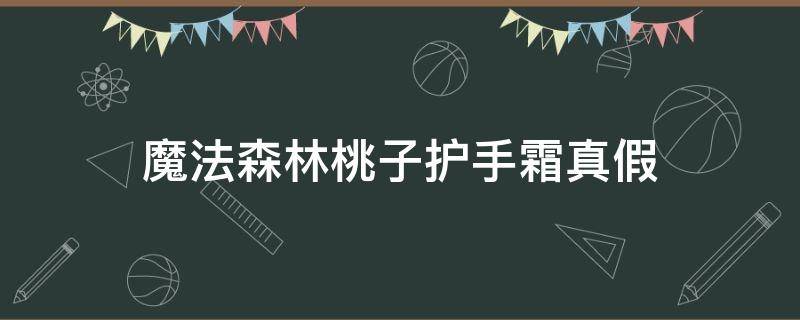 魔法森林桃子护手霜真假